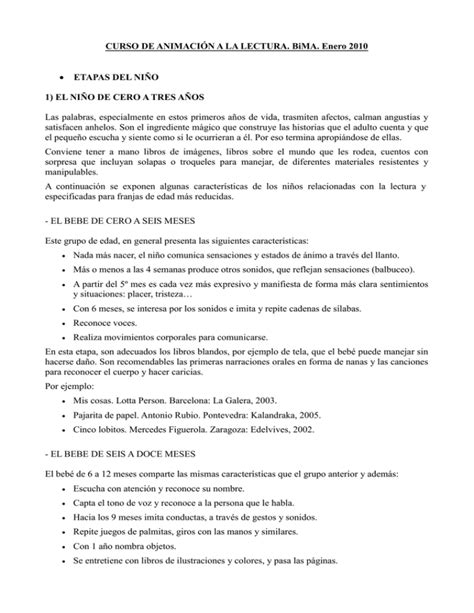 CURSO DE ANIMACIÓN A LA LECTURA. BiMA. Enero 2010

• ETAPAS DEL NIÑO

1) EL NIÑO DE CERO A TRES AÑOS

Las palabras, especialmente en estos primeros años de vida, trasmiten afectos, calman angustias y satisfacen anhelos. Son el ingrediente mágico que construye las historias que el adulto cuenta y que el pequeño escucha y siente como si le ocurrieran a él. Por eso termina apropiándose de ellas.

Conviene tener a mano libros de imágenes, libros sobre el mundo que les rodea, cuentos con sorpresa que incluyan solapas o troqueles para manejar, de diferentes materiales resistentes y manipulables.

A continuación se exponen algunas características de los niños relacionadas con la lectura y especificadas para franjas de edad más reducidas.

- EL BEBE DE CERO A SEIS MESES

Este grupo de edad, en general presenta las siguientes características:

• Nada más nacer, el niño comunica sensaciones y estados de ánimo a través del llanto.
• Más o menos a las 4 semanas produce otros sonidos, que reflejan sensaciones (balbuceo).
• A partir del 5º mes es cada vez más expresivo y manifiesta de forma más clara sentimientos y situaciones: placer, tristeza…
• Con 6 meses, se interesa por los sonidos e imita y repite cadenas de sílabas.
• Reconoce voces.
• Realiza movimientos corporales para comunicarse.

En esta etapa, son adecuados los libros blandos, por ejemplo de tela, que el bebé puede manejar sin hacerse daño. Son recomendables las primeras narraciones orales en forma de nanas y las canciones para reconocer el cuerpo y hacer caricias.

Por ejemplo:

• Mis cosas. Lotta Person. Barcelona: La Galera, 2003.
• Pajarita de papel. Antonio Rubio. Pontevedra: Kalandraka, 2005.
• Cinco lobitos. Mercedes Figuerola. Zaragoza: Edelvives, 2002.

- EL BEBE DE SEIS A DOCE MESES

El bebé de 6 a 12 meses comparte las mismas características que el grupo anterior y además:

• Escucha con atención y reconoce su nombre.
• Capta el tono de voz y reconoce a la persona que le habla.
• Hacia los 9 meses imita conductas, a través de gestos y sonidos.
• Repite juegos de palmitas, giros con las manos y similares.
• Con 1 año nombra objetos.
• Se entretiene con libros de ilustraciones y colores, y pasa las páginas.